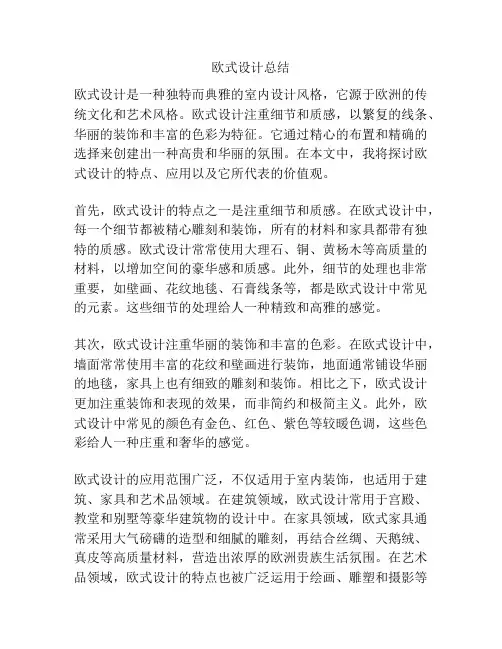 欧式设计总结

欧式设计是一种独特而典雅的室内设计风格，它源于欧洲的传统文化和艺术风格。欧式设计注重细节和质感，以繁复的线条、华丽的装饰和丰富的色彩为特征。它通过精心的布置和精确的选择来创建出一种高贵和华丽的氛围。在本文中，我将探讨欧式设计的特点、应用以及它所代表的价值观。

首先，欧式设计的特点之一是注重细节和质感。在欧式设计中，每一个细节都被精心雕刻和装饰，所有的材料和家具都带有独特的质感。欧式设计常常使用大理石、铜、黄杨木等高质量的材料，以增加空间的豪华感和质感。此外，细节的处理也非常重要，如壁画、花纹地毯、石膏线条等，都是欧式设计中常见的元素。这些细节的处理给人一种精致和高雅的感觉。

其次，欧式设计注重华丽的装饰和丰富的色彩。在欧式设计中，墙面常常使用丰富的花纹和壁画进行装饰，地面通常铺设华丽的地毯，家具上也有细致的雕刻和装饰。相比之下，欧式设计更加注重装饰和表现的效果，而非简约和极简主义。此外，欧式设计中常见的颜色有金色、红色、紫色等较暖色调，这些色彩给人一种庄重和奢华的感觉。

欧式设计的应用范围广泛，不仅适用于室内装饰，也适用于建筑、家具和艺术品领域。在建筑领域，欧式设计常用于宫殿、教堂和别墅等豪华建筑物的设计中。在家具领域，欧式家具通常采用大气磅礴的造型和细腻的雕刻，再结合丝绸、天鹅绒、真皮等高质量材料，营造出浓厚的欧洲贵族生活氛围。在艺术品领域，欧式设计的特点也被广泛运用于绘画、雕塑和摄影等